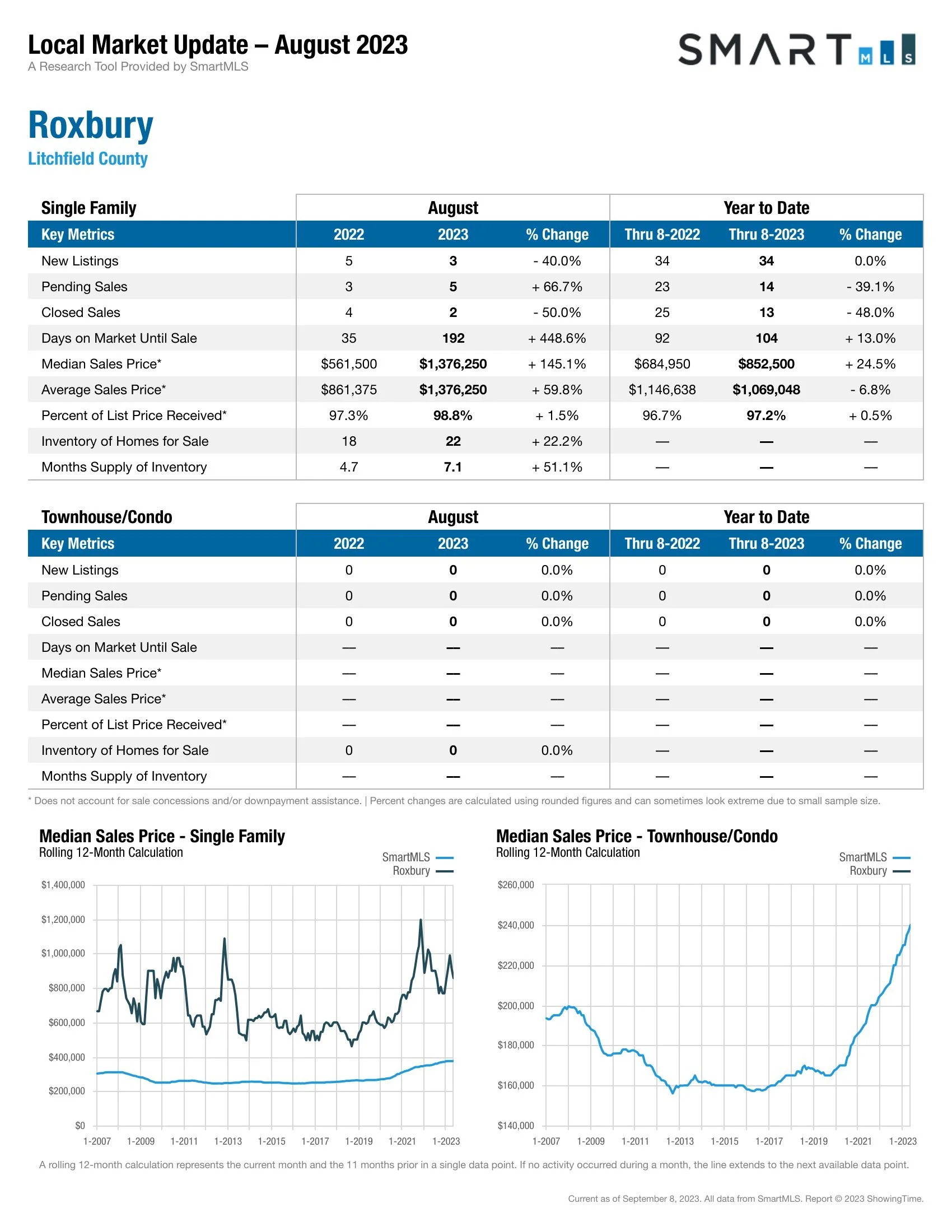 Local Market Update – August 2023
A Research Tool Provided by SmartMLS

SMART MLS

Roxbury
Litchfield County

| Single Family | August | | | Year to Date | | |
|---|---|---|---|---|---|---|
| Key Metrics | 2022 | 2023 | % Change | Thru 8-2022 | Thru 8-2023 | % Change |
| New Listings | 5 | 3 | - 40.0% | 34 | 34 | 0.0% |
| Pending Sales | 3 | 5 | + 66.7% | 23 | 14 | - 39.1% |
| Closed Sales | 4 | 2 | - 50.0% | 25 | 13 | - 48.0% |
| Days on Market Until Sale | 35 | 192 | + 448.6% | 92 | 104 | + 13.0% |
| Median Sales Price* | \$561,500 | \$1,376,250 | + 145.1% | \$684,950 | \$852,500 | + 24.5% |
| Average Sales Price* | \$861,375 | \$1,376,250 | + 59.8% | \$1,146,638 | \$1,069,048 | - 6.8% |
| Percent of List Price Received* | 97.3% | 98.8% | + 1.5% | 96.7% | 97.2% | + 0.5% |
| Inventory of Homes for Sale | 18 | 22 | + 22.2% | — | — | — |
| Months Supply of Inventory | 4.7 | 7.1 | + 51.1% | — | — | — |

| Townhouse/Condo | August | | | Year to Date | | |
|---|---|---|---|---|---|---|
| Key Metrics | 2022 | 2023 | % Change | Thru 8-2022 | Thru 8-2023 | % Change |
| New Listings | 0 | 0 | 0.0% | 0 | 0 | 0.0% |
| Pending Sales | 0 | 0 | 0.0% | 0 | 0 | 0.0% |
| Closed Sales | 0 | 0 | 0.0% | 0 | 0 | 0.0% |
| Days on Market Until Sale | — | — | — | — | — | — |
| Median Sales Price* | — | — | — | — | — | — |
| Average Sales Price* | — | — | — | — | — | — |
| Percent of List Price Received* | — | — | — | — | — | — |
| Inventory of Homes for Sale | 0 | 0 | 0.0% | — | — | — |
| Months Supply of Inventory | — | — | — | — | — | — |

* Does not account for sale concessions and/or downpayment assistance. | Percent changes are calculated using rounded figures and can sometimes look extreme due to small sample size.

Median Sales Price - Single Family
Rolling 12-Month Calculation
SmartMLS
Roxbury
\$1,400,000
\$1,200,000
\$1,000,000
\$800,000
\$600,000
\$400,000
\$200,000
\$0
1-2007 1-2009 1-2011 1-2013 1-2015 1-2017 1-2019 1-2021 1-2023

Median Sales Price - Townhouse/Condo
Rolling 12-Month Calculation
SmartMLS
Roxbury
\$260,000
\$240,000
\$220,000
\$200,000
\$180,000
\$160,000
\$140,000
1-2007 1-2009 1-2011 1-2013 1-2015 1-2017 1-2019 1-2021 1-2023

A rolling 12-month calculation represents the current month and the 11 months prior in a single data point. If no activity occurred during a month, the line extends to the next available data point.

Current as of September 8, 2023. All data from SmartMLS. Report © 2023 ShowingTime.